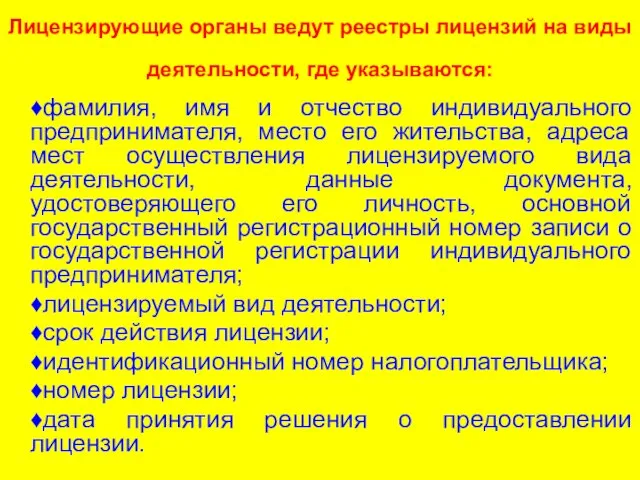 Лицензирующие органы ведут реестры лицензий на виды деятельности, где указываются:

♦фамилия, имя и отчество индивидуального предпринимателя, место его жительства, адреса мест осуществления лицензируемого вида деятельности, данные документа, удостоверяющего его личность, основной государственный регистрационный номер записи о государственной регистрации индивидуального предпринимателя;

♦лицензируемый вид деятельности;

♦срок действия лицензии;

♦идентификационный номер налогоплательщика;

♦номер лицензии;

♦дата принятия решения о предоставлении лицензии.